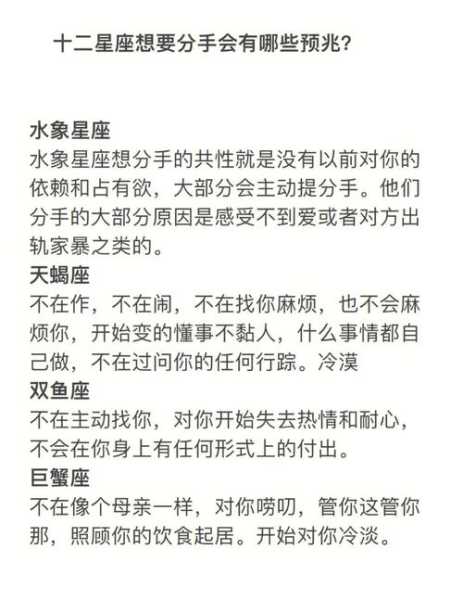 十二星座想要分手会有哪些预兆?

水象星座
水象星座想分手的共性就是没有以前对你的依赖和占有欲，大部分会主动提分手。他们分手的大部分原因是感受不到爱或者对方出轨家暴之类的。
天蝎座
不在作，不在闹，不在找你麻烦，也不会麻烦你，开始变的懂事不黏人，什么事情都自己做，不在过问你的任何行踪。冷漠
双鱼座
不在主动找你，对你开始失去热情和耐心，不会在你身上有任何形式上的付出。
巨蟹座
不在像个母亲一样，对你唠叨，管你这管你那，照顾你的饮食起居。开始对你冷淡。